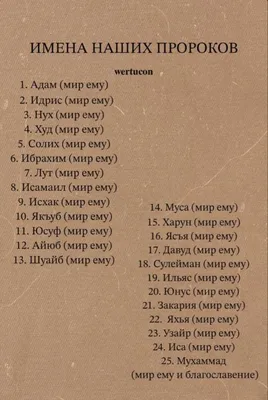 ИМЕНА НАШИХ ПРОРОКОВ

wertucon

1. Адам (мир ему)
2. Идрис (мир ему)
3. Нух (мир ему)
4. Худ (мир ему)
5. Солих (мир ему)
6. Ибрахим (мир ему)
7. Лут (мир ему)
8. Исамаил (мир ему)
9. Исхак (мир ему)
10. Якъуб (мир ему)
11. Юсуф (мир ему)
12. Айюб (мир ему)
13. Шуайб (мир ему)

14. Муса (мир ему)
15. Харун (мир ему)
16. Ясъя (мир ему)
17. Давуд (мир ему)
18. Сулейман (мир ему)
19. Ильяс (мир ему)
20. Юнус (мир ему)
21. Закария (мир ему)
22. Яхья (мир ему)
23. Узайр (мир ему)
24. Иса (мир ему)
25. Мухаммад (мир ему и благославение)